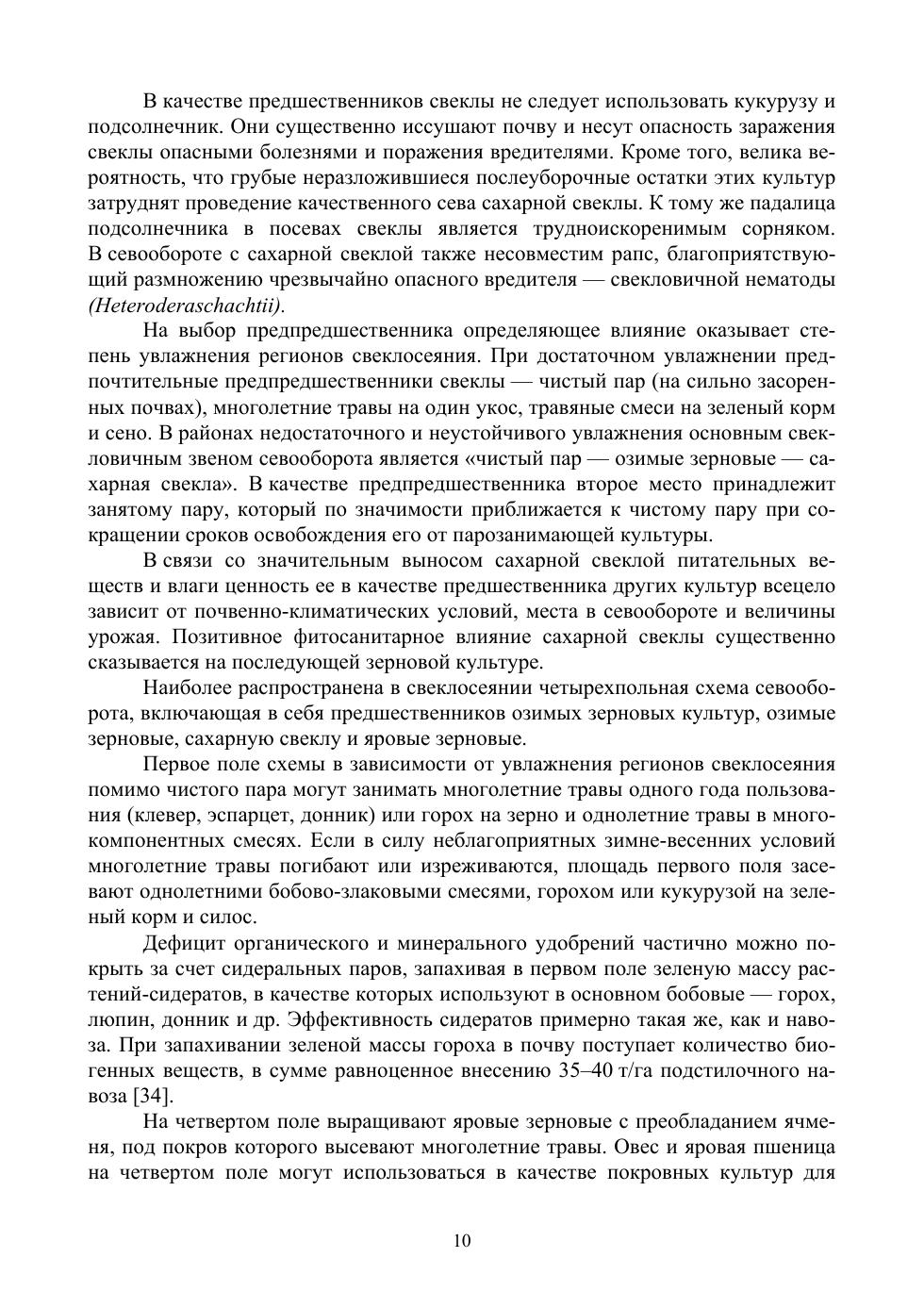 В качестве предшественников свеклы не следует использовать кукурузу и подсолнечник. Они существенно иссушают почву и несут опасность заражения свеклы опасными болезнями и поражения вредителями. Кроме того, велика вероятность, что грубые неразложившиеся послеуборочные остатки этих культур затруднят проведение качественного сева сахарной свеклы. К тому же падалица подсолнечника в посевах свеклы является трудноискоренимым сорняком. В севообороте с сахарной свеклой также несовместим рапс, благоприятствующий размножению чрезвычайно опасного вредителя — свекловичной нематоды (Heteroderaschachtii).

На выбор предпредшественника определяющее влияние оказывает степень увлажнения регионов свеклосеяния. При достаточном увлажнении предпочтительные предпредшественники свеклы — чистый пар (на сильно засоренных почвах), многолетние травы на один укос, травяные смеси на зеленый корм и сено. В районах недостаточного и неустойчивого увлажнения основным свекловичным звеном севооборота является «чистый пар — озимые зерновые — сахарная свекла». В качестве предпредшественника второе место принадлежит занятому пару, который по значимости приближается к чистому пару при сокращении сроков освобождения его от парозанимающей культуры.

В связи со значительным выносом сахарной свеклой питательных веществ и влаги ценность ее в качестве предшественника других культур всецело зависит от почвенно-климатических условий, места в севообороте и величины урожая. Позитивное фитосанитарное влияние сахарной свеклы существенно сказывается на последующей зерновой культуре.

Наиболее распространена в свеклосеянии четырехпольная схема севооборота, включающая в себя предшественников озимых зерновых культур, озимые зерновые, сахарную свеклу и яровые зерновые.

Первое поле схемы в зависимости от увлажнения регионов свеклосеяния помимо чистого пара могут занимать многолетние травы одного года пользования (клевер, эспарцет, донник) или горох на зерно и однолетние травы в многокомпонентных смесях. Если в силу неблагоприятных зимне-весенних условий многолетние травы погибают или изреживаются, площадь первого поля засевают однолетними бобово-злаковыми смесями, горохом или кукурузой на зеленый корм и силос.

Дефицит органического и минерального удобрений частично можно покрыть за счет сидеральных паров, запахивая в первом поле зеленую массу растений-сидератов, в качестве которых используют в основном бобовые — горох, люпин, донник и др. Эффективность сидератов примерно такая же, как и навоза. При запахивании зеленой массы гороха в почву поступает количество биогенных веществ, в сумме равноценное внесению 35–40 т/га подстилочного навоза [34].

На четвертом поле выращивают яровые зерновые с преобладанием ячменя, под покров которого высевают многолетние травы. Овес и яровая пшеница на четвертом поле могут использоваться в качестве покровных культур для

10